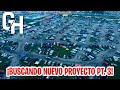 GH

¡BUSCANDO NUEVO PROYECTO PT. 3!